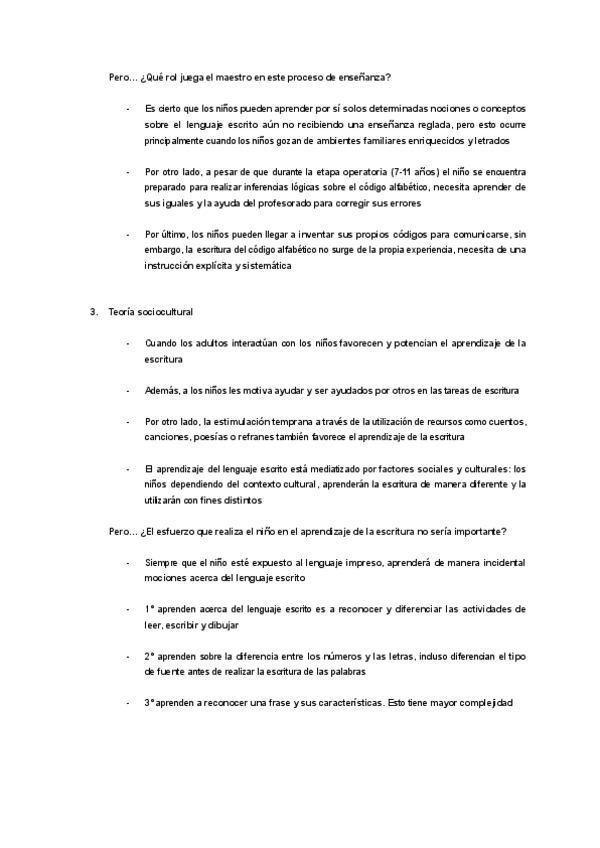 Pero… ¿Qué rol juega el maestro en este proceso de enseñanza?

- Es cierto que los niños pueden aprender por sí solos determinadas nociones o conceptos sobre el lenguaje escrito aún no recibiendo una enseñanza reglada, pero esto ocurre principalmente cuando los niños gozan de ambientes familiares enriquecidos y letrados

- Por otro lado, a pesar de que durante la etapa operatoria (7-11 años) el niño se encuentra preparado para realizar inferencias lógicas sobre el código alfabético, necesita aprender de sus iguales y la ayuda del profesorado para corregir sus errores

- Por último, los niños pueden llegar a inventar sus propios códigos para comunicarse, sin embargo, la escritura del código alfabético no surge de la propia experiencia, necesita de una instrucción explícita y sistemática

3. Teoría sociocultural

- Cuando los adultos interactúan con los niños favorecen y potencian el aprendizaje de la escritura

- Además, a los niños les motiva ayudar y ser ayudados por otros en las tareas de escritura

- Por otro lado, la estimulación temprana a través de la utilización de recursos como cuentos, canciones, poesías o refranes también favorece el aprendizaje de la escritura

- El aprendizaje del lenguaje escrito está mediatizado por factores sociales y culturales: los niños dependiendo del contexto cultural, aprenderán la escritura de manera diferente y la utilizarán con fines distintos

Pero… ¿El esfuerzo que realiza el niño en el aprendizaje de la escritura no sería importante?

- Siempre que el niño esté expuesto al lenguaje impreso, aprenderá de manera incidental mociones acerca del lenguaje escrito

- 1º aprenden acerca del lenguaje escrito es a reconocer y diferenciar las actividades de leer, escribir y dibujar

- 2º aprenden sobre la diferencia entre los números y las letras, incluso diferencian el tipo de fuente antes de realizar la escritura de las palabras

- 3º aprenden a reconocer una frase y sus características. Esto tiene mayor complejidad